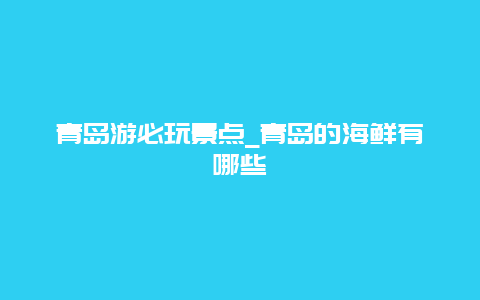 青岛游必玩景点_青岛的海鲜有哪些